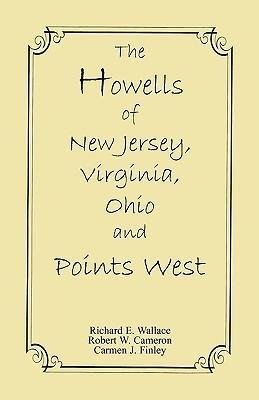 The
Howells
of
New Jersey,
Virginia,
Ohio
and
Points West

Richard E. Wallace
Robert W. Cameron
Carmen J. Finley